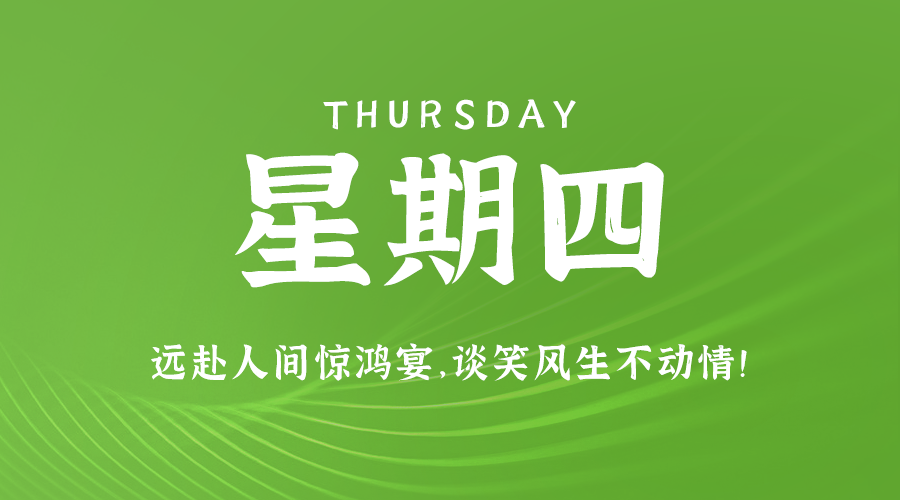 THURSDAY

星期四

远赴人间惊鸿宴，谈笑风生不动情！